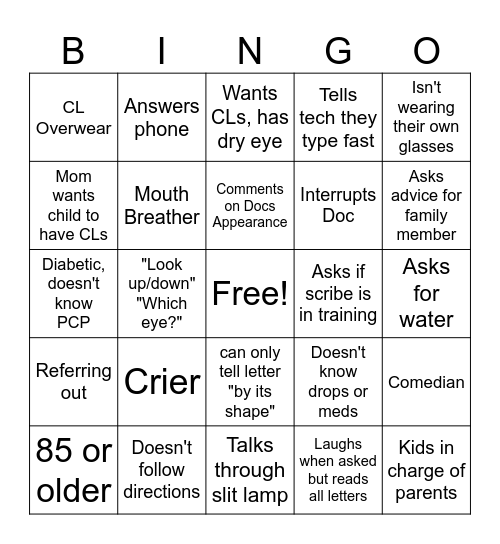 | B | I | N | G | O |
|---|---|---|---|---|
| CL Overwear | Answers phone | Wants CLs, has dry eye | Tells tech they type fast | Isn't wearing their own glasses |
| Mom wants child to have CLs | Mouth Breather | Comments on Docs Appearance | Interrupts Doc | Asks advice for family member |
| Diabetic, doesn't know PCP | "Look up/down" "Which eye?" | Free! | Asks if scribe is in training | Asks for water |
| Referring out | Crier | can only tell letter "by its shape" | Doesn't know drops or meds | Comedian |
| 85 or older | Doesn't follow directions | Talks through slit lamp | Laughs when asked but reads all letters | Kids in charge of parents |